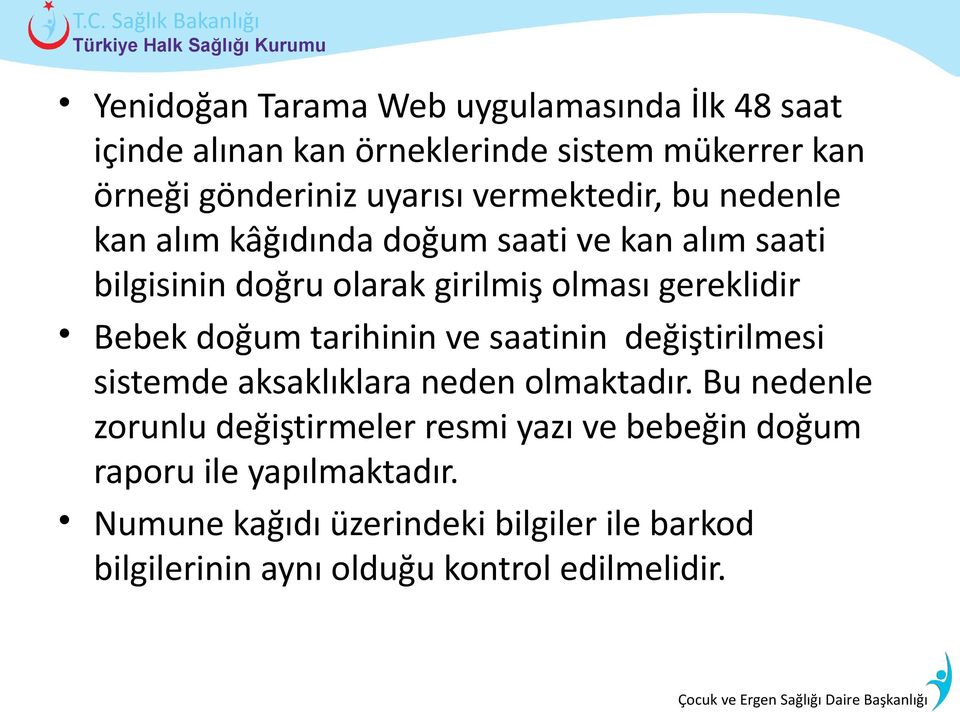 T.C. Sağlık Bakanlığı
Türkiye Halk Sağlığı Kurumu

• Yenidoğan Tarama Web uygulamasında İlk 48 saat içinde alınan kan örneklerinde sistem mükerrer kan örneği gönderiniz uyarısı vermektedir, bu nedenle kan alım kâğıdında doğum saati ve kan alım saati bilgisinin doğru olarak girilmiş olması gereklidir
• Bebek doğum tarihinin ve saatinin değiştirilmesi sistemde aksaklıklara neden olmaktadır. Bu nedenle zorunlu değiştirmeler resmi yazı ve bebeğin doğum raporu ile yapılmaktadır.
• Numune kağıdı üzerindeki bilgiler ile barkod bilgilerinin aynı olduğu kontrol edilmelidir.

Çocuk ve Ergen Sağlığı Daire Başkanlığı